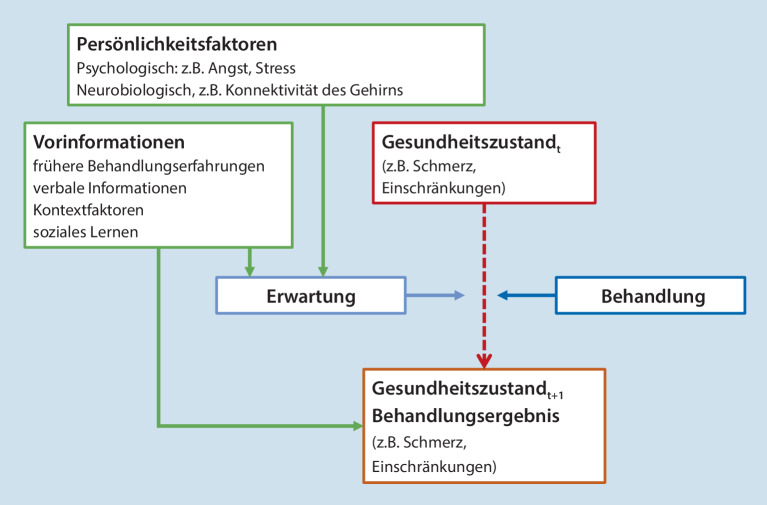 Persönlichkeitsfaktoren
Psychologisch: z.B. Angst, Stress
Neurobiologisch, z.B. Konnektivität des Gehirns

Vorinformationen
frühere Behandlungserfahrungen
verbale Informationen
Kontextfaktoren
soziales Lernen

Gesundheitszustand$_t$
(z.B. Schmerz, Einschränkungen)

Erwartung

Behandlung

Gesundheitszustand$_{t+1}$
Behandlungsergebnis
(z.B. Schmerz, Einschränkungen)